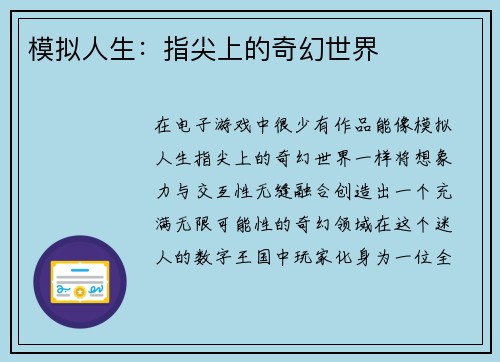 模拟人生：指尖上的奇幻世界

在电子游戏中很少有作品能像模拟人生指尖上的奇幻世界一样将想象力与交互性无缝融合创造出一个充满无限可能性的奇幻领域在这个迷人的数字王国中玩家化身为一位全